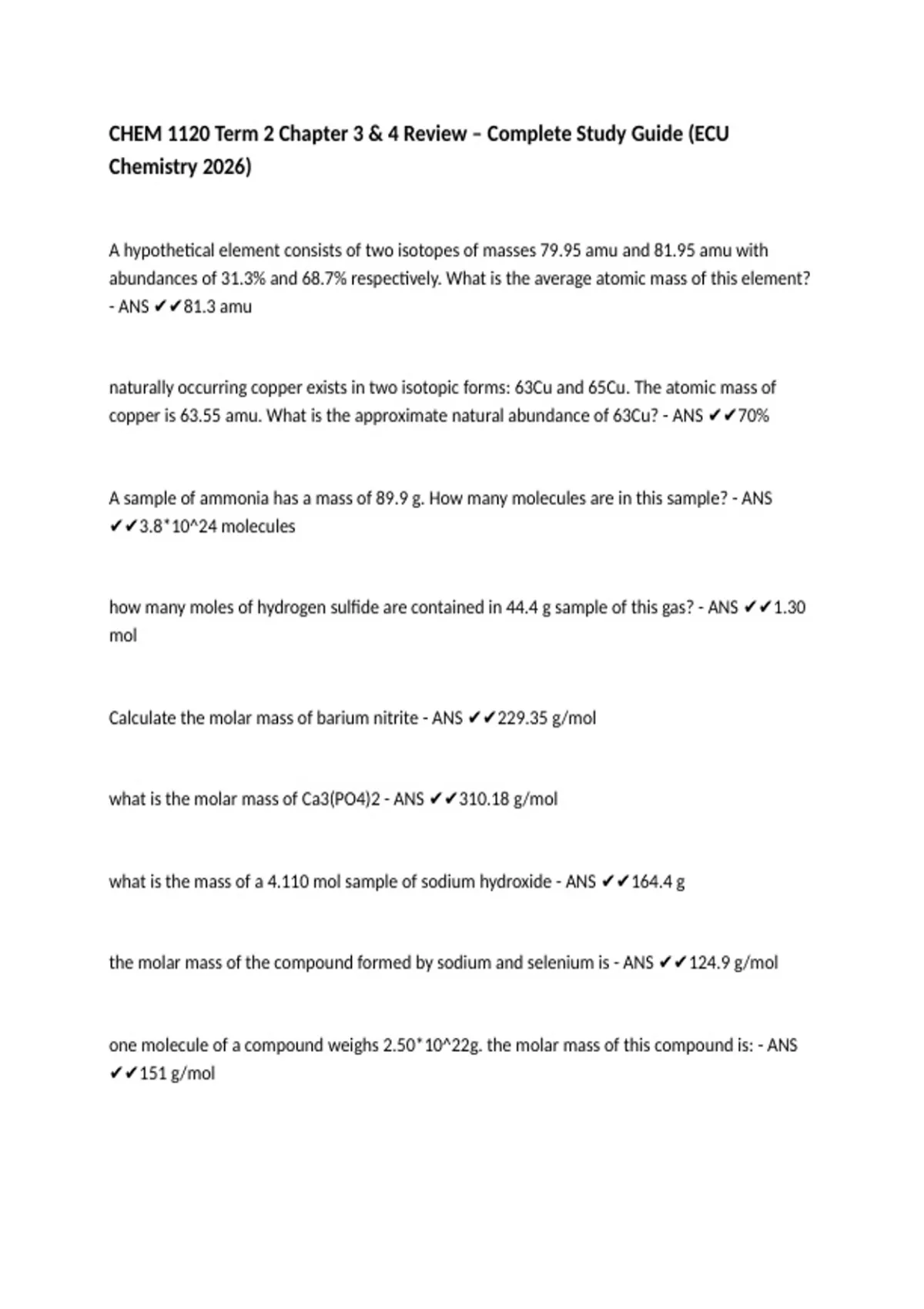 CHEM 1120 Term 2 Chapter 3 & 4 Review – Complete Study Guide (ECU Chemistry 2026)

A hypothetical element consists of two isotopes of masses 79.95 amu and 81.95 amu with abundances of 31.3% and 68.7% respectively. What is the average atomic mass of this element? - ANS ✔✔81.3 amu

naturally occurring copper exists in two isotopic forms: 63Cu and 65Cu. The atomic mass of copper is 63.55 amu. What is the approximate natural abundance of 63Cu? - ANS ✔✔70%

A sample of ammonia has a mass of 89.9 g. How many molecules are in this sample? - ANS ✔✔3.8*10^24 molecules

how many moles of hydrogen sulfide are contained in 44.4 g sample of this gas? - ANS ✔✔1.30 mol

Calculate the molar mass of barium nitrite - ANS ✔✔229.35 g/mol

what is the molar mass of Ca3(PO4)2 - ANS ✔✔310.18 g/mol

what is the mass of a 4.110 mol sample of sodium hydroxide - ANS ✔✔164.4 g

the molar mass of the compound formed by sodium and selenium is - ANS ✔✔124.9 g/mol

one molecule of a compound weighs 2.50*10^22g. the molar mass of this compound is: - ANS ✔✔151 g/mol